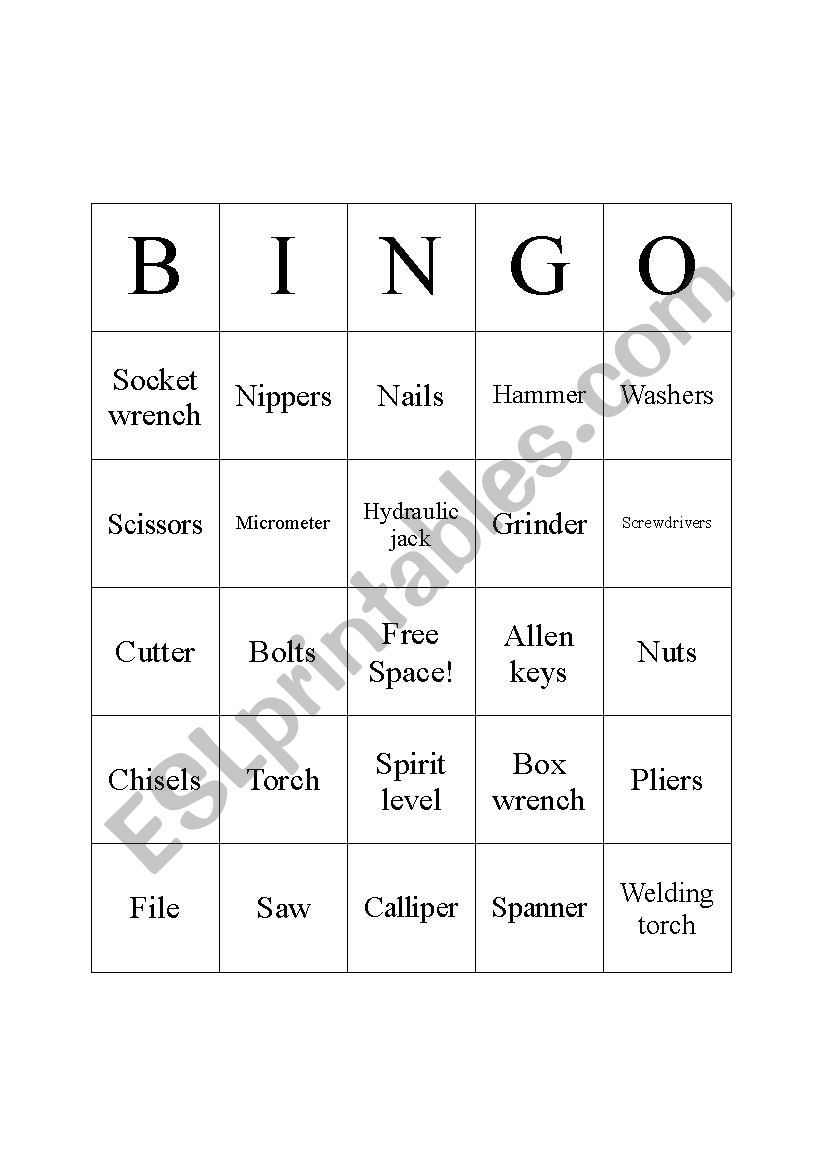 | B | I | N | G | O |
|---|---|---|---|---|
| Socket wrench | Nippers | Nails | Hammer | Washers |
| Scissors | Micrometer | Hydraulic jack | Grinder | Screwdrivers |
| Cutter | Bolts | Free Space! | Allen keys | Nuts |
| Chisels | Torch | Spirit level | Box wrench | Pliers |
| File | Saw | Calliper | Spanner | Welding torch |

ESLprintables.com